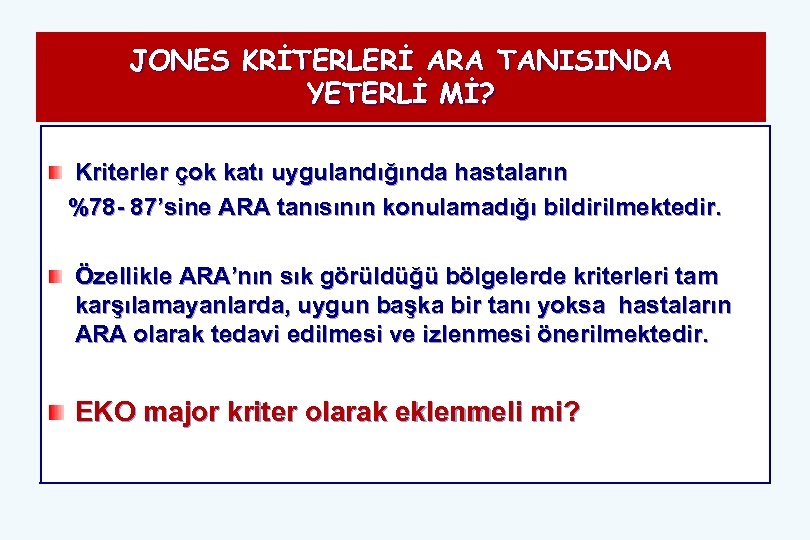 JONES KRİTERLERİ ARA TANISINDA YETERLİ Mİ?

Kriterler çok katı uygulandığında hastaların %78- 87'sine ARA tanısının konulamadığı bildirilmektedir.

Özellikle ARA'nın sık görüldüğü bölgelerde kriterleri tam karşılamayanlarda, uygun başka bir tanı yoksa hastaların ARA olarak tedavi edilmesi ve izlenmesi önerilmektedir.

EKO major kriter olarak eklenmeli mi?